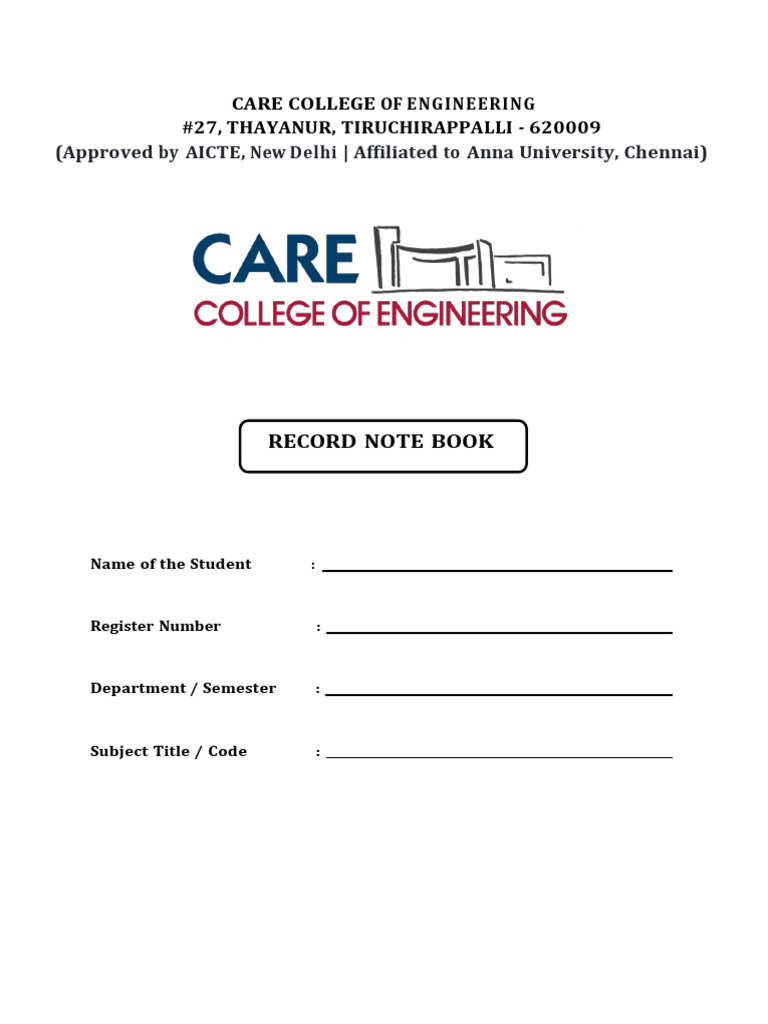 CARE COLLEGE OF ENGINEERING
#27, THAYANUR, TIRUCHIRAPPALLI - 620009
(Approved by AICTE, New Delhi | Affiliated to Anna University, Chennai)

CARE
COLLEGE OF ENGINEERING

RECORD NOTE BOOK

Name of the Student :

Register Number :

Department / Semester :

Subject Title / Code :